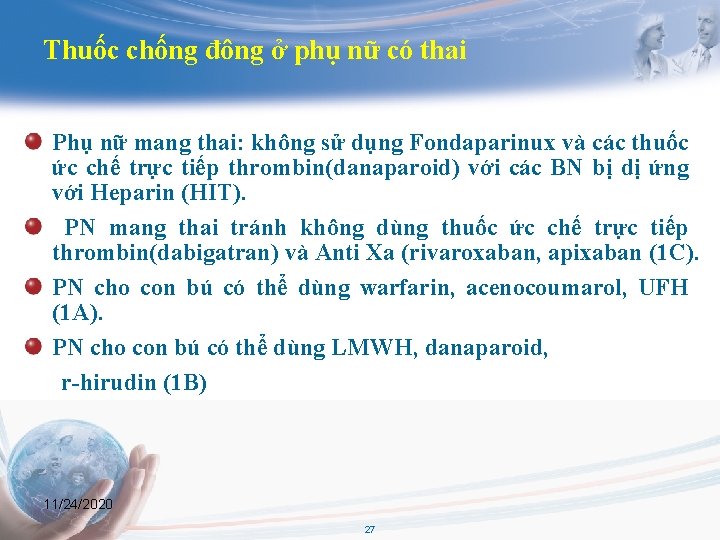 Thuốc chống đông ở phụ nữ có thai

Phụ nữ mang thai: không sử dụng Fondaparinux và các thuốc ức chế trực tiếp thrombin(danaparoid) với các BN bị dị ứng với Heparin (HIT).

PN mang thai tránh không dùng thuốc ức chế trực tiếp thrombin(dabigatran) và Anti Xa (rivaroxaban, apixaban (1C).

PN cho con bú có thể dùng warfarin, acenocoumarol, UFH (1A).

PN cho con bú có thể dùng LMWH, danaparoid,

r-hirudin (1B)

11/24/2020

27